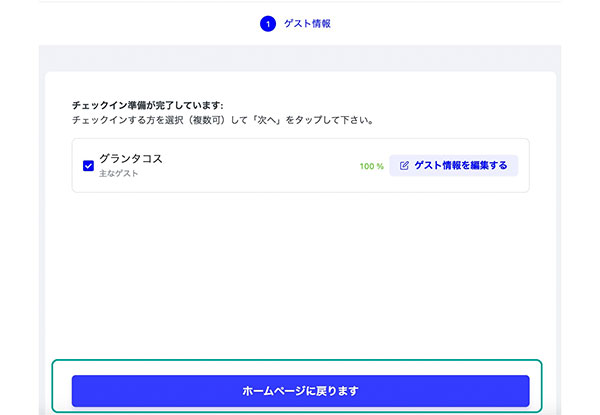 1 ゲスト情報

チェックイン準備が完了しています:
チェックインする方を選択（複数可）して「次へ」をタップして下さい。

グランタコス
主なゲスト

100 %

ゲスト情報を編集する

ホームページに戻ります